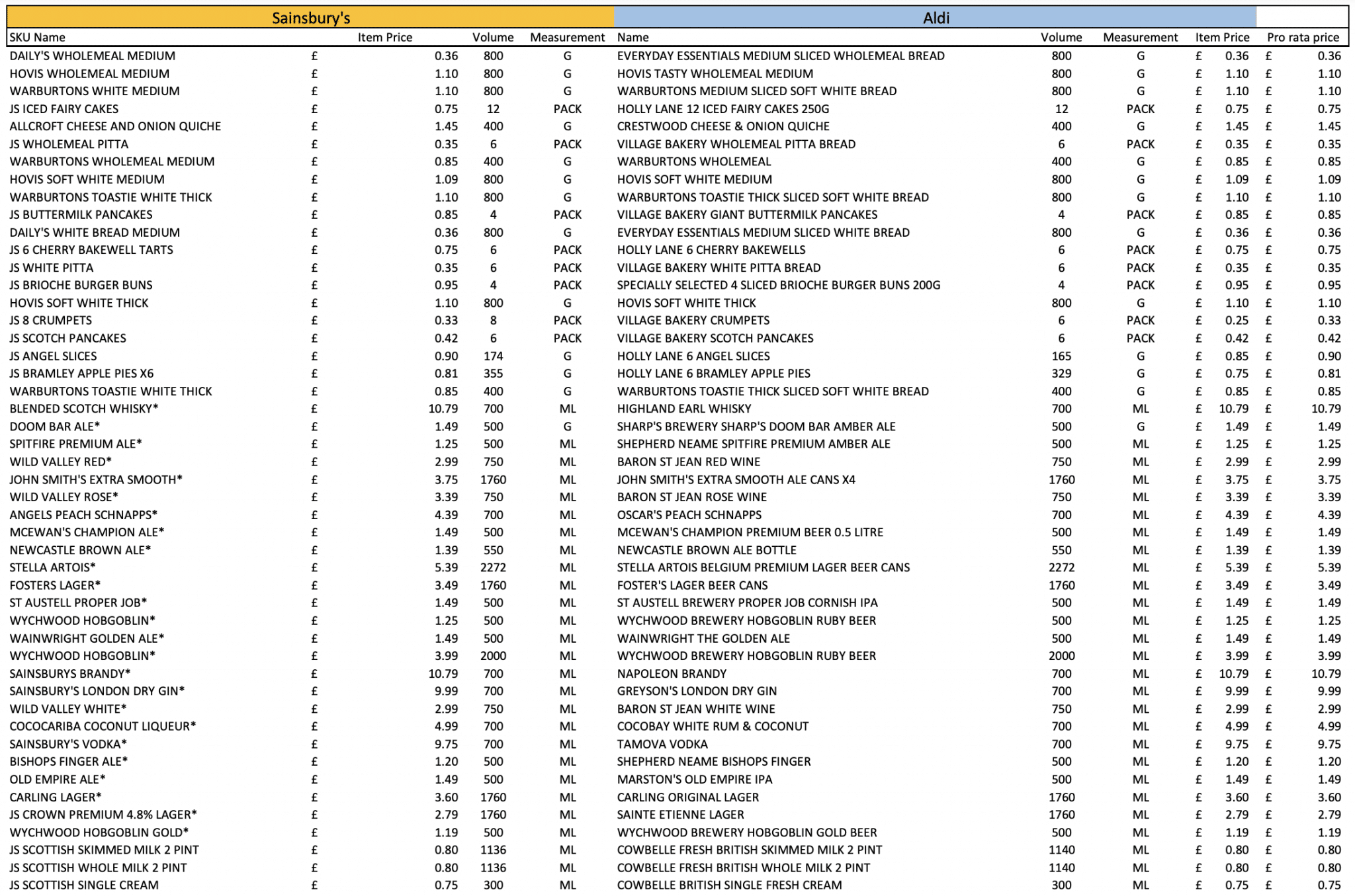 | Sainsbury's | | | | Aldi | | | | |
|---|---|---|---|---|---|---|---|---|
| SKU Name | Item Price | Volume | Measurement | Name | Volume | Measurement | Item Price | Pro rata price |
| DAILY'S WHOLEMEAL MEDIUM | £ 0.36 | 800 | G | EVERYDAY ESSENTIALS MEDIUM SLICED WHOLEMEAL BREAD | 800 | G | £ 0.36 | £ 0.36 |
| HOVIS WHOLEMEAL MEDIUM | £ 1.10 | 800 | G | HOVIS TASTY WHOLEMEAL MEDIUM | 800 | G | £ 1.10 | £ 1.10 |
| WARBURTONS WHITE MEDIUM | £ 1.10 | 800 | G | WARBURTONS MEDIUM SLICED SOFT WHITE BREAD | 800 | G | £ 1.10 | £ 1.10 |
| JS ICED FAIRY CAKES | £ 0.75 | 12 | PACK | HOLLY LANE 12 ICED FAIRY CAKES 250G | 12 | PACK | £ 0.75 | £ 0.75 |
| ALLCROFT CHEESE AND ONION QUICHE | £ 1.45 | 400 | G | CRESTWOOD CHEESE & ONION QUICHE | 400 | G | £ 1.45 | £ 1.45 |
| JS WHOLEMEAL PITTA | £ 0.35 | 6 | PACK | VILLAGE BAKERY WHOLEMEAL PITTA BREAD | 6 | PACK | £ 0.35 | £ 0.35 |
| WARBURTONS WHOLEMEAL MEDIUM | £ 0.85 | 400 | G | WARBURTONS WHOLEMEAL | 400 | G | £ 0.85 | £ 0.85 |
| HOVIS SOFT WHITE MEDIUM | £ 1.09 | 800 | G | HOVIS SOFT WHITE MEDIUM | 800 | G | £ 1.09 | £ 1.09 |
| WARBURTONS TOASTIE WHITE THICK | £ 1.10 | 800 | G | WARBURTONS TOASTIE THICK SLICED SOFT WHITE BREAD | 800 | G | £ 1.10 | £ 1.10 |
| JS BUTTERMILK PANCAKES | £ 0.85 | 4 | PACK | VILLAGE BAKERY GIANT BUTTERMILK PANCAKES | 4 | PACK | £ 0.85 | £ 0.85 |
| DAILY'S WHITE BREAD MEDIUM | £ 0.36 | 800 | G | EVERYDAY ESSENTIALS MEDIUM SLICED WHITE BREAD | 800 | G | £ 0.36 | £ 0.36 |
| JS 6 CHERRY BAKEWELL TARTS | £ 0.75 | 6 | PACK | HOLLY LANE 6 CHERRY BAKEWELLS | 6 | PACK | £ 0.75 | £ 0.75 |
| JS WHITE PITTA | £ 0.35 | 6 | PACK | VILLAGE BAKERY WHITE PITTA BREAD | 6 | PACK | £ 0.35 | £ 0.35 |
| JS BRIOCHE BURGER BUNS | £ 0.95 | 4 | PACK | SPECIALLY SELECTED 4 SLICED BRIOCHE BURGER BUNS 200G | 4 | PACK | £ 0.95 | £ 0.95 |
| HOVIS SOFT WHITE THICK | £ 1.10 | 800 | G | HOVIS SOFT WHITE THICK | 800 | G | £ 1.10 | £ 1.10 |
| JS 8 CRUMPETS | £ 0.33 | 8 | PACK | VILLAGE BAKERY CRUMPETS | 6 | PACK | £ 0.25 | £ 0.33 |
| JS SCOTCH PANCAKES | £ 0.42 | 6 | PACK | VILLAGE BAKERY SCOTCH PANCAKES | 6 | PACK | £ 0.42 | £ 0.42 |
| JS ANGEL SLICES | £ 0.90 | 174 | G | HOLLY LANE 6 ANGEL SLICES | 165 | G | £ 0.85 | £ 0.90 |
| JS BRAMLEY APPLE PIES X6 | £ 0.81 | 355 | G | HOLLY LANE 6 BRAMLEY APPLE PIES | 329 | G | £ 0.75 | £ 0.81 |
| WARBURTONS TOASTIE WHITE THICK | £ 0.85 | 400 | G | WARBURTONS TOASTIE THICK SLICED SOFT WHITE BREAD | 400 | G | £ 0.85 | £ 0.85 |
| BLENDED SCOTCH WHISKY* | £ 10.79 | 700 | ML | HIGHLAND EARL WHISKY | 700 | ML | £ 10.79 | £ 10.79 |
| DOOM BAR ALE* | £ 1.49 | 500 | G | SHARP'S BREWERY SHARP'S DOOM BAR AMBER ALE | 500 | G | £ 1.49 | £ 1.49 |
| SPITFIRE PREMIUM ALE* | £ 1.25 | 500 | ML | SHEPHERD NEAME SPITFIRE PREMIUM AMBER ALE | 500 | ML | £ 1.25 | £ 1.25 |
| WILD VALLEY RED* | £ 2.99 | 750 | ML | BARON ST JEAN RED WINE | 750 | ML | £ 2.99 | £ 2.99 |
| JOHN SMITH'S EXTRA SMOOTH* | £ 3.75 | 1760 | ML | JOHN SMITH'S EXTRA SMOOTH ALE CANS X4 | 1760 | ML | £ 3.75 | £ 3.75 |
| WILD VALLEY ROSE* | £ 3.39 | 750 | ML | BARON ST JEAN ROSE WINE | 750 | ML | £ 3.39 | £ 3.39 |
| ANGELS PEACH SCHNAPPS* | £ 4.39 | 700 | ML | OSCAR'S PEACH SCHNAPPS | 700 | ML | £ 4.39 | £ 4.39 |
| MCEWAN'S CHAMPION ALE* | £ 1.49 | 500 | ML | MCEWAN'S CHAMPION PREMIUM BEER 0.5 LITRE | 500 | ML | £ 1.49 | £ 1.49 |
| NEWCASTLE BROWN ALE* | £ 1.39 | 550 | ML | NEWCASTLE BROWN ALE BOTTLE | 550 | ML | £ 1.39 | £ 1.39 |
| STELLA ARTOIS* | £ 5.39 | 2272 | ML | STELLA ARTOIS BELGIUM PREMIUM LAGER BEER CANS | 2272 | ML | £ 5.39 | £ 5.39 |
| FOSTERS LAGER* | £ 3.49 | 1760 | ML | FOSTER'S LAGER BEER CANS | 1760 | ML | £ 3.49 | £ 3.49 |
| ST AUSTELL PROPER JOB* | £ 1.49 | 500 | ML | ST AUSTELL BREWERY PROPER JOB CORNISH IPA | 500 | ML | £ 1.49 | £ 1.49 |
| WYCHWOOD HOBGOBLIN* | £ 1.25 | 500 | ML | WYCHWOOD BREWERY HOBGOBLIN RUBY BEER | 500 | ML | £ 1.25 | £ 1.25 |
| WAINWRIGHT GOLDEN ALE* | £ 1.49 | 500 | ML | WAINWRIGHT THE GOLDEN ALE | 500 | ML | £ 1.49 | £ 1.49 |
| WYCHWOOD HOBGOBLIN* | £ 3.99 | 2000 | ML | WYCHWOOD BREWERY HOBGOBLIN RUBY BEER | 2000 | ML | £ 3.99 | £ 3.99 |
| SAINSBURYS BRANDY* | £ 10.79 | 700 | ML | NAPOLEON BRANDY | 700 | ML | £ 10.79 | £ 10.79 |
| SAINSBURY'S LONDON DRY GIN* | £ 9.99 | 700 | ML | GREYSON'S LONDON DRY GIN | 700 | ML | £ 9.99 | £ 9.99 |
| WILD VALLEY WHITE* | £ 2.99 | 750 | ML | BARON ST JEAN WHITE WINE | 750 | ML | £ 2.99 | £ 2.99 |
| COCOCARIBA COCONUT LIQUEUR* | £ 4.99 | 700 | ML | COCOBAY WHITE RUM & COCONUT | 700 | ML | £ 4.99 | £ 4.99 |
| SAINSBURY'S VODKA* | £ 9.75 | 700 | ML | TAMOVA VODKA | 700 | ML | £ 9.75 | £ 9.75 |
| BISHOPS FINGER ALE* | £ 1.20 | 500 | ML | SHEPHERD NEAME BISHOPS FINGER | 500 | ML | £ 1.20 | £ 1.20 |
| OLD EMPIRE ALE* | £ 1.49 | 500 | ML | MARSTON'S OLD EMPIRE IPA | 500 | ML | £ 1.49 | £ 1.49 |
| CARLING LAGER* | £ 3.60 | 1760 | ML | CARLING ORIGINAL LAGER | 1760 | ML | £ 3.60 | £ 3.60 |
| JS CROWN PREMIUM 4.8% LAGER* | £ 2.79 | 1760 | ML | SAINTE ETIENNE LAGER | 1760 | ML | £ 2.79 | £ 2.79 |
| WYCHWOOD HOBGOBLIN GOLD* | £ 1.19 | 500 | ML | WYCHWOOD BREWERY HOBGOBLIN GOLD BEER | 500 | ML | £ 1.19 | £ 1.19 |
| JS SCOTTISH SKIMMED MILK 2 PINT | £ 0.80 | 1136 | ML | COWBELLE FRESH BRITISH SKIMMED MILK 2 PINT | 1140 | ML | £ 0.80 | £ 0.80 |
| JS SCOTTISH WHOLE MILK 2 PINT | £ 0.80 | 1136 | ML | COWBELLE FRESH BRITISH WHOLE MILK 2 PINT | 1140 | ML | £ 0.80 | £ 0.80 |
| JS SCOTTISH SINGLE CREAM | £ 0.75 | 300 | ML | COWBELLE BRITISH SINGLE FRESH CREAM | 300 | ML | £ 0.75 | £ 0.75 |